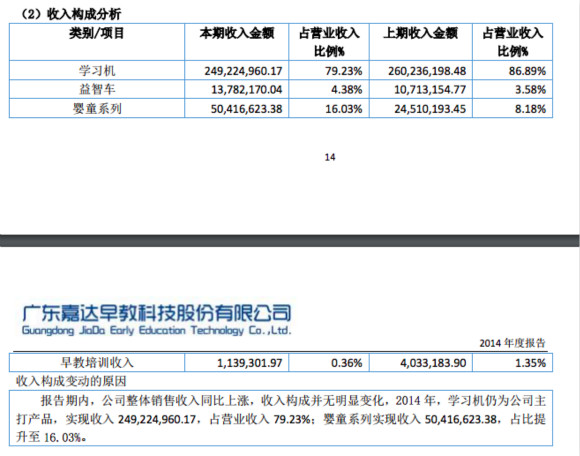 （2）收入构成分析

| 类别/项目 | 本期收入金额 | 占营业收入比例% | 上期收入金额 | 占营业收入比例% |
|---|---|---|---|---|
| 学习机 | 249,224,960.17 | 79.23% | 260,236,198.48 | 86.89% |
| 益智车 | 13,782,170.04 | 4.38% | 10,713,154.77 | 3.58% |
| 婴童系列 | 50,416,623.38 | 16.03% | 24,510,193.45 | 8.18% |

14

广东嘉达早教科技股份有限公司
Guangdong JiaDa Early Education Technology Co.,Ltd.

2014 年度报告

| 早教培训收入 | 1,139,301.97 | 0.36% | 4,033,183.90 | 1.35% |
|---|---|---|---|---|

收入构成变动的原因

报告期内，公司整体销售收入同比上涨，收入构成并无明显变化，2014 年，学习机仍为公司主打产品，实现收入 249,224,960.17，占营业收入 79.23%；婴童系列实现收入 50,416,623.38，占比提升至 16.03%。